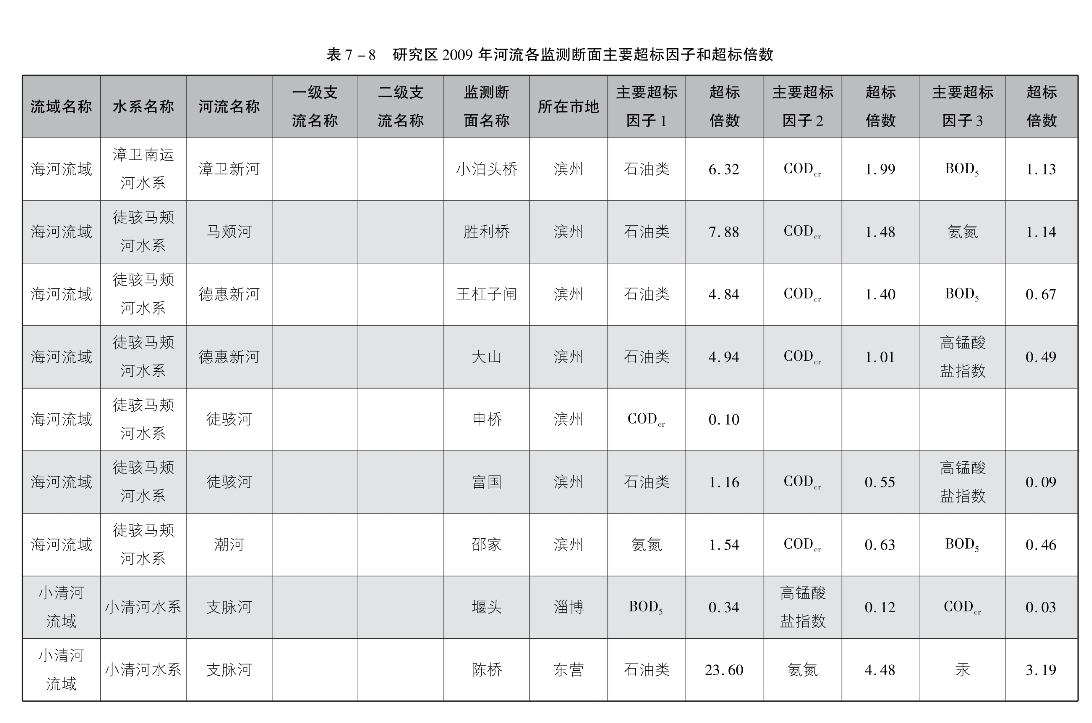 表7－8　研究区2009年河流各监测断面主要超标因子和超标倍数

| 流域名称 | 水系名称 | 河流名称 | 一级支流名称 | 二级支流名称 | 监测断面名称 | 所在市地 | 主要超标因子1 | 超标倍数 | 主要超标因子2 | 超标倍数 | 主要超标因子3 | 超标倍数 |
|---|---|---|---|---|---|---|---|---|---|---|---|---|
| 海河流域 | 漳卫南运河水系 | 漳卫新河 | | | 小泊头桥 | 滨州 | 石油类 | 6.32 | $COD_{cr}$ | 1.99 | $BOD_5$ | 1.13 |
| 海河流域 | 徒骇马颊河水系 | 马颊河 | | | 胜利桥 | 滨州 | 石油类 | 7.88 | $COD_{cr}$ | 1.48 | 氨氮 | 1.14 |
| 海河流域 | 徒骇马颊河水系 | 德惠新河 | | | 王杠子闸 | 滨州 | 石油类 | 4.84 | $COD_{cr}$ | 1.40 | $BOD_5$ | 0.67 |
| 海河流域 | 徒骇马颊河水系 | 德惠新河 | | | 大山 | 滨州 | 石油类 | 4.94 | $COD_{cr}$ | 1.01 | 高锰酸盐指数 | 0.49 |
| 海河流域 | 徒骇马颊河水系 | 徒骇河 | | | 申桥 | 滨州 | $COD_{cr}$ | 0.10 | | | | |
| 海河流域 | 徒骇马颊河水系 | 徒骇河 | | | 富国 | 滨州 | 石油类 | 1.16 | $COD_{cr}$ | 0.55 | 高锰酸盐指数 | 0.09 |
| 海河流域 | 徒骇马颊河水系 | 潮河 | | | 邵家 | 滨州 | 氨氮 | 1.54 | $COD_{cr}$ | 0.63 | $BOD_5$ | 0.46 |
| 小清河流域 | 小清河水系 | 支脉河 | | | 堰头 | 淄博 | $BOD_5$ | 0.34 | 高锰酸盐指数 | 0.12 | $COD_{cr}$ | 0.03 |
| 小清河流域 | 小清河水系 | 支脉河 | | | 陈桥 | 东营 | 石油类 | 23.60 | 氨氮 | 4.48 | 汞 | 3.19 |